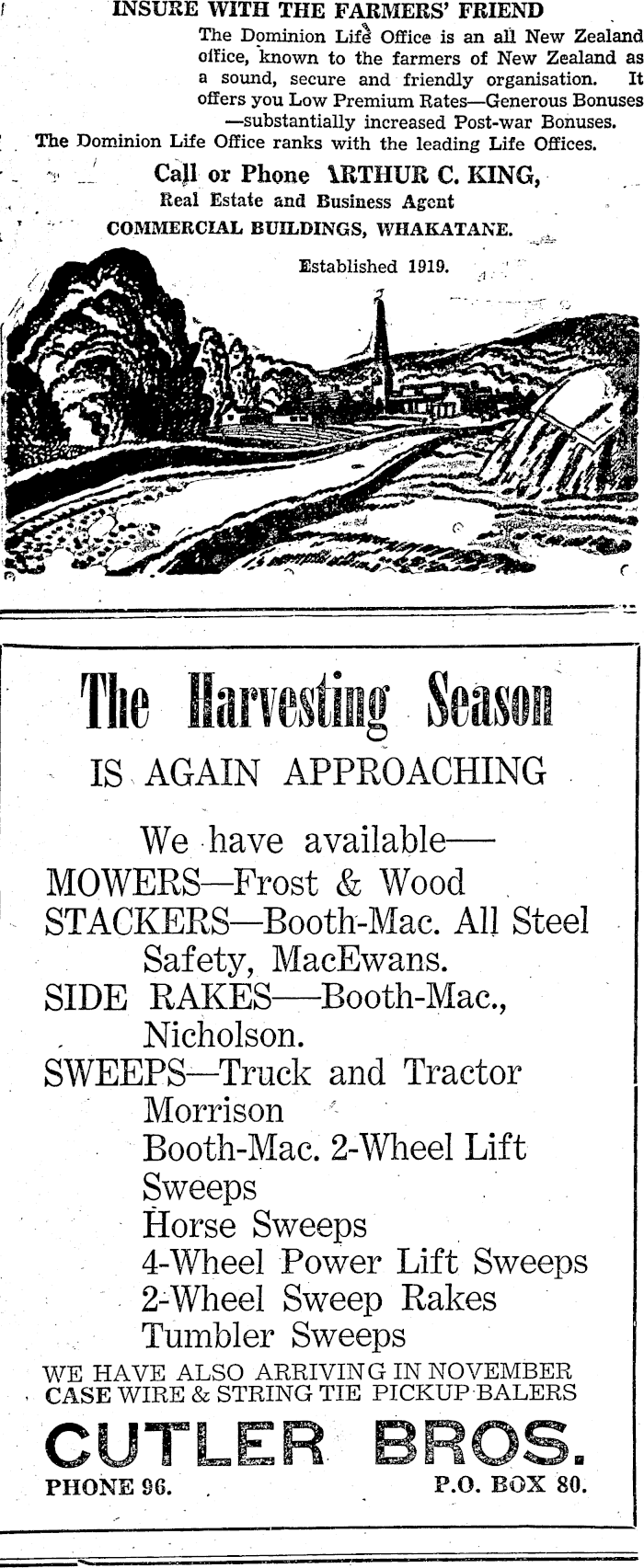 INSURE WITH THE FARMERS' FRIEND

The Dominion Life Office is an all New Zealand office, known to the farmers of New Zealand as a sound, secure and friendly organisation. It offers you Low Premium Rates—Generous Bonuses —substantially increased Post-war Bonuses.

The Dominion Life Office ranks with the leading Life Offices.

Call or Phone ARTHUR C. KING,
Real Estate and Business Agent
COMMERCIAL BUILDINGS, WHAKATANE.

Established 1919.

The Harvesting Season
IS AGAIN APPROACHING

We have available—
MOWERS—Frost & Wood
STACKERS—Booth-Mac. All Steel Safety, MacEwans.
SIDE RAKES—Booth-Mac., Nicholson.
SWEEPS—Truck and Tractor
Morrison
Booth-Mac. 2-Wheel Lift Sweeps
Horse Sweeps
4-Wheel Power Lift Sweeps
2-Wheel Sweep Rakes
Tumbler Sweeps

WE HAVE ALSO ARRIVING IN NOVEMBER
CASE WIRE & STRING TIE PICKUP BALERS

CUTLER BROS.
PHONE 96. P.O. BOX 80.